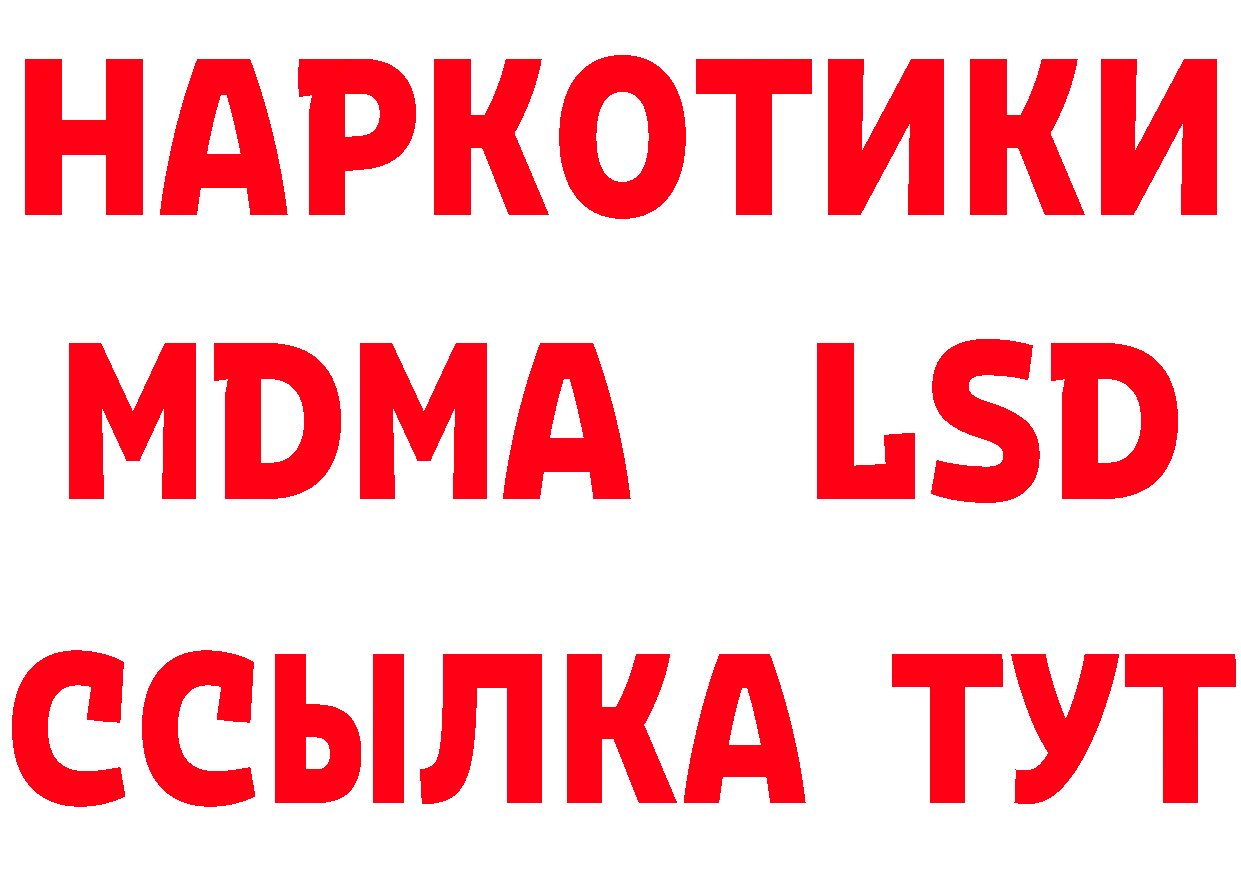 НАРКОТИКИ
MDMA LSD
ССЫЛКА ТУТ